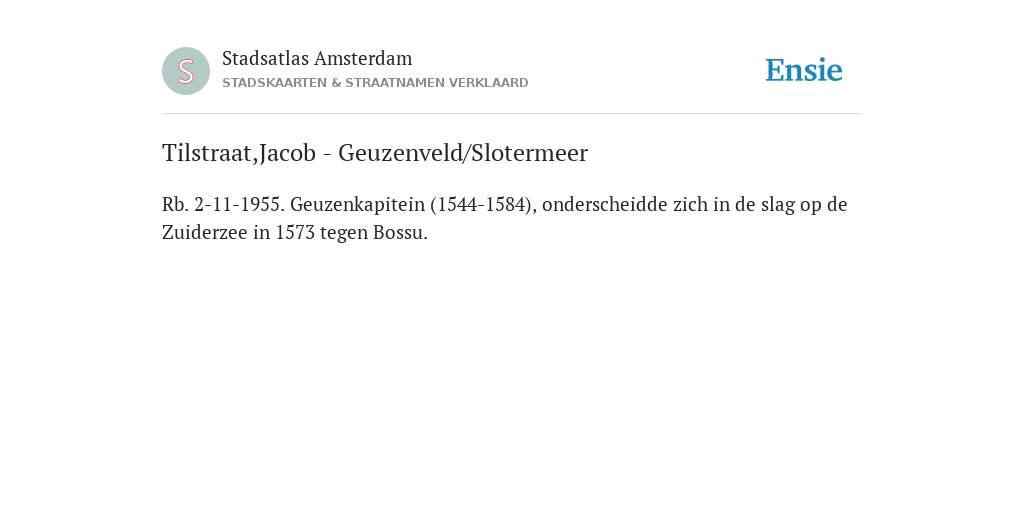 S

Stadsatlas Amsterdam
STADSKAARTEN & STRAATNAMEN VERKLAARD

Ensie

Tilstraat,Jacob - Geuzenveld/Slotermeer

Rb. 2-11-1955. Geuzenkapitein (1544-1584), onderscheidde zich in de slag op de Zuiderzee in 1573 tegen Bossu.